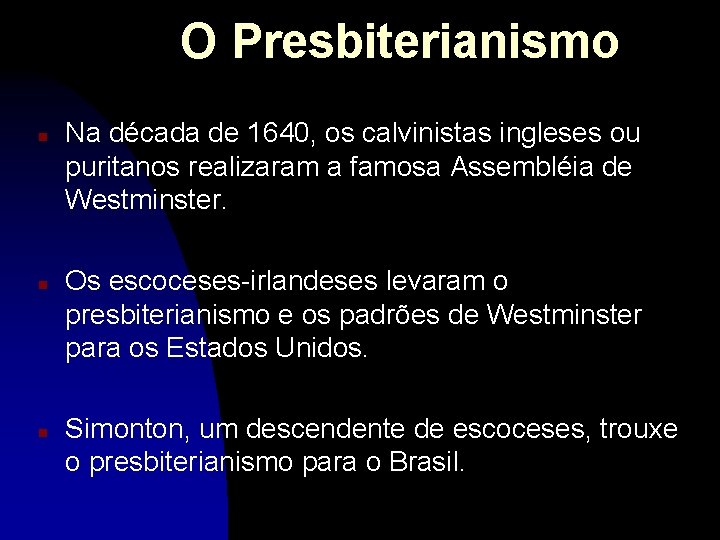 O Presbiterianismo

Na década de 1640, os calvinistas ingleses ou puritanos realizaram a famosa Assembléia de Westminster.

Os escoceses-irlandeses levaram o presbiterianismo e os padrões de Westminster para os Estados Unidos.

Simonton, um descendente de escoceses, trouxe o presbiterianismo para o Brasil.